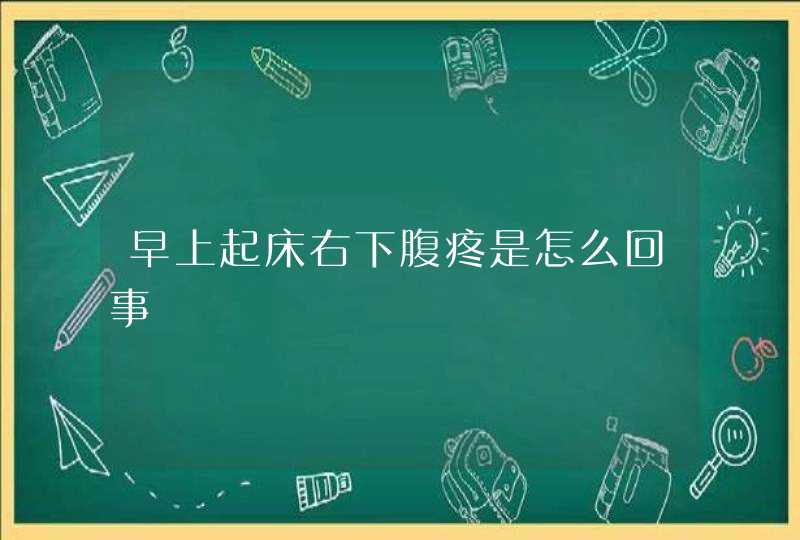 早上起床右下腹疼是怎么回事